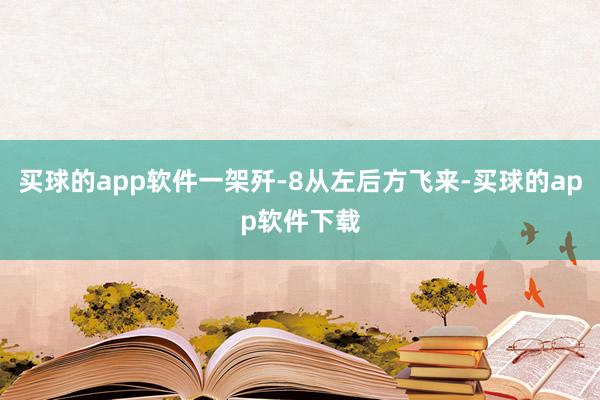 买球的app软件一架歼-8从左后方飞来-买球的app软件下载